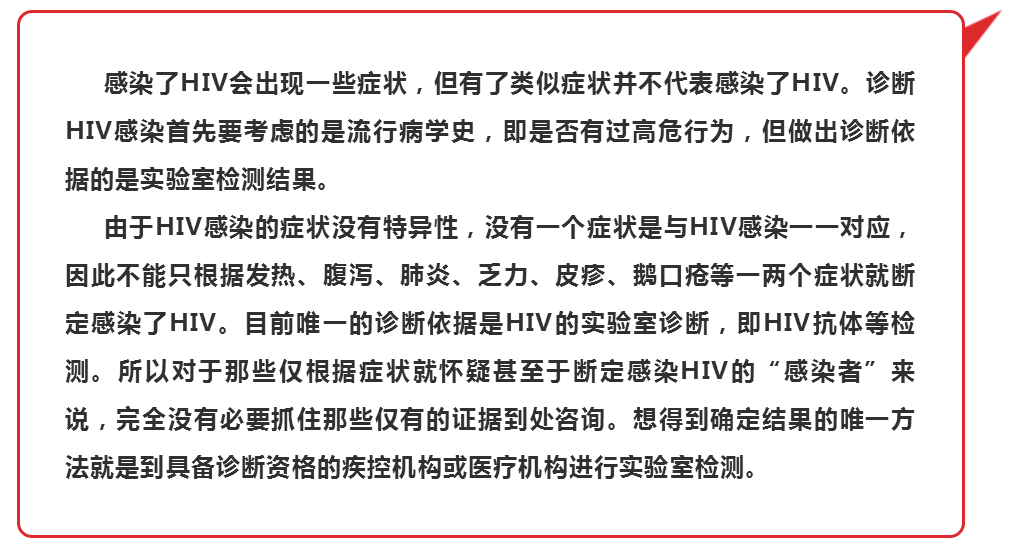 感染了HIV会出现一些症状，但有了类似症状并不代表感染了HIV。诊断HIV感染首先要考虑的是流行病学史，即是否有过高危行为，但做出诊断依据的是实验室检测结果。

由于HIV感染的症状没有特异性，没有一个症状是与HIV感染一一对应，因此不能只根据发热、腹泻、肺炎、乏力、皮疹、鹅口疮等一两个症状就断定感染了HIV。目前唯一的诊断依据是HIV的实验室诊断，即HIV抗体等检测。所以对于那些仅根据症状就怀疑甚至于断定感染HIV的“感染者”来说，完全没有必要抓住那些仅有的证据到处咨询。想得到确定结果的唯一方法就是到具备诊断资格的疾控机构或医疗机构进行实验室检测。